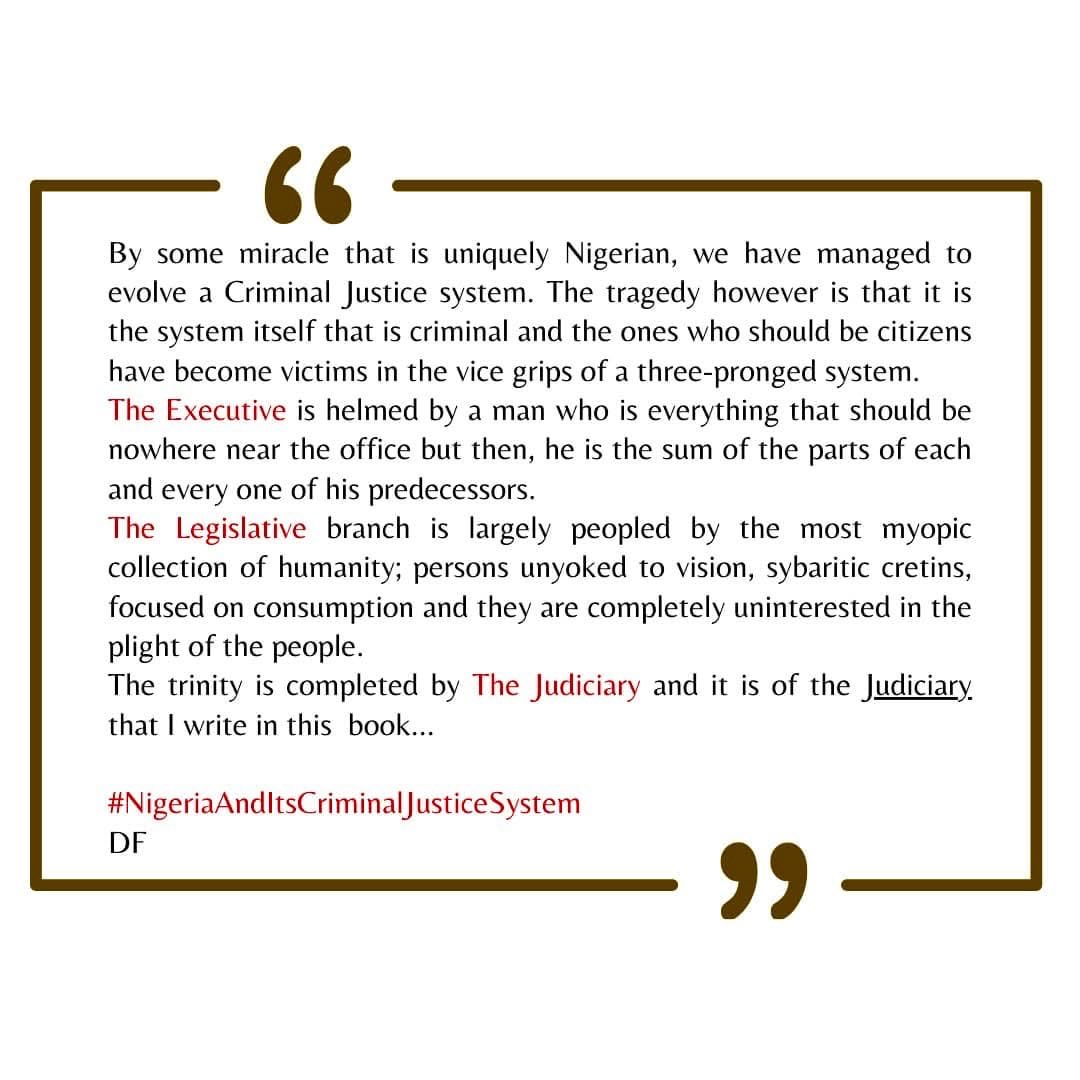 “

By some miracle that is uniquely Nigerian, we have managed to evolve a Criminal Justice system. The tragedy however is that it is the system itself that is criminal and the ones who should be citizens have become victims in the vice grips of a three-pronged system.
The Executive is helmed by a man who is everything that should be nowhere near the office but then, he is the sum of the parts of each and every one of his predecessors.
The Legislative branch is largely peopled by the most myopic collection of humanity; persons unyoked to vision, sybaritic cretins, focused on consumption and they are completely uninterested in the plight of the people.
The trinity is completed by The Judiciary and it is of the Judiciary that I write in this book...

#NigeriaAndItsCriminalJusticeSystem
DF

”